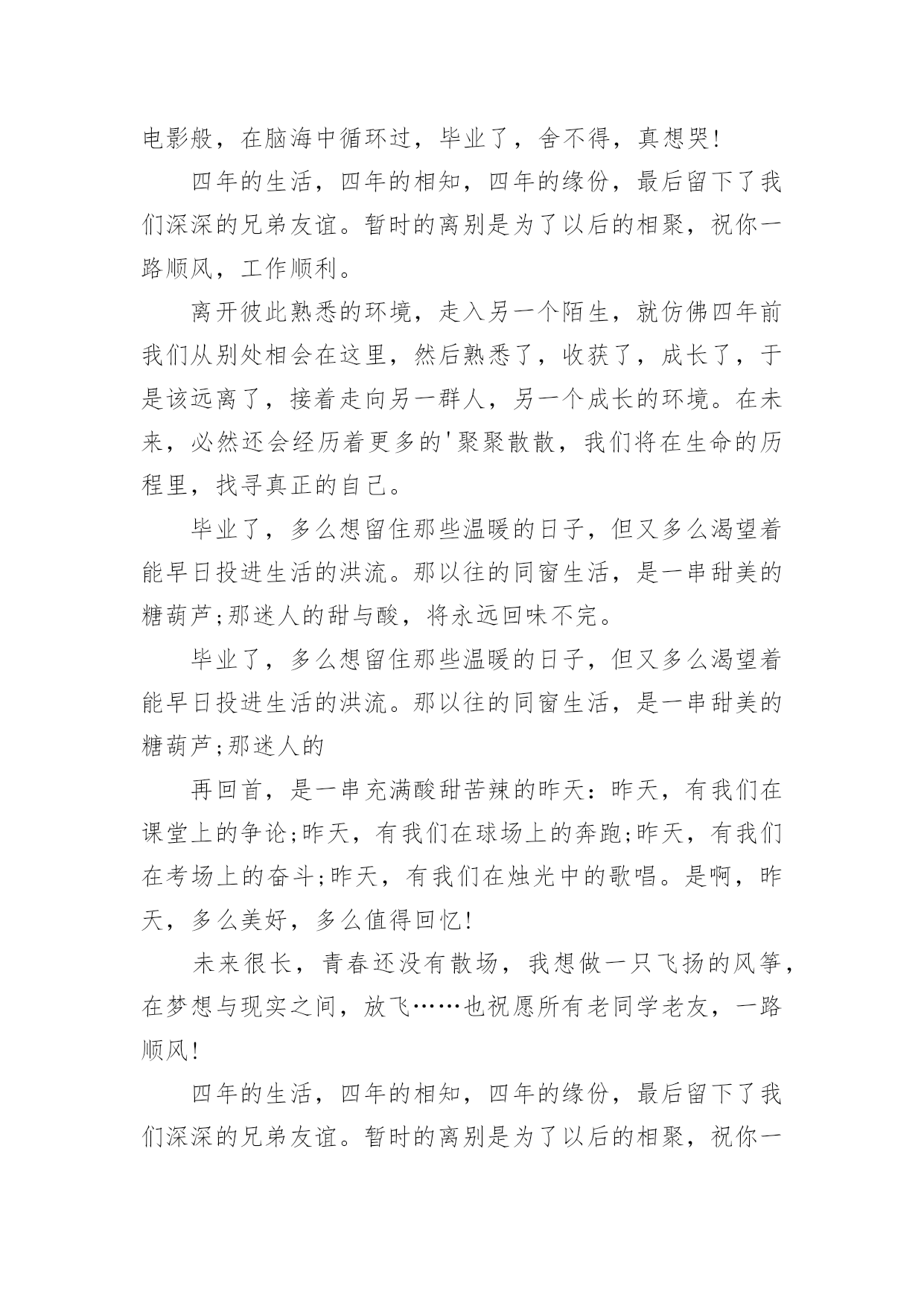 电影般，在脑海中循环过，毕业了，舍不得，真想哭!

四年的生活，四年的相知，四年的缘份，最后留下了我们深深的兄弟友谊。暂时的离别是为了以后的相聚，祝你一路顺风，工作顺利。

离开彼此熟悉的环境，走入另一个陌生，就仿佛四年前我们从别处相会在这里，然后熟悉了，收获了，成长了，于是该远离了，接着走向另一群人，另一个成长的环境。在未来，必然还会经历着更多的'聚聚散散，我们将在生命的历程里，找寻真正的自己。

毕业了，多么想留住那些温暖的日子，但又多么渴望着能早日投进生活的洪流。那以往的同窗生活，是一串甜美的糖葫芦;那迷人的甜与酸，将永远回味不完。

毕业了，多么想留住那些温暖的日子，但又多么渴望着能早日投进生活的洪流。那以往的同窗生活，是一串甜美的糖葫芦;那迷人的

再回首，是一串充满酸甜苦辣的昨天：昨天，有我们在课堂上的争论;昨天，有我们在球场上的奔跑;昨天，有我们在考场上的奋斗;昨天，有我们在烛光中的歌唱。是啊，昨天，多么美好，多么值得回忆!

未来很长，青春还没有散场，我想做一只飞扬的风筝，在梦想与现实之间，放飞……也祝愿所有老同学老友，一路顺风!

四年的生活，四年的相知，四年的缘份，最后留下了我们深深的兄弟友谊。暂时的离别是为了以后的相聚，祝你一